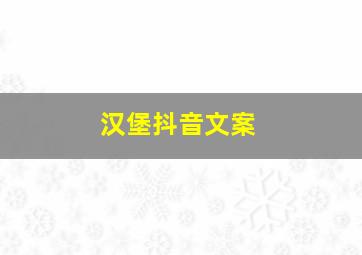 汉堡抖音文案